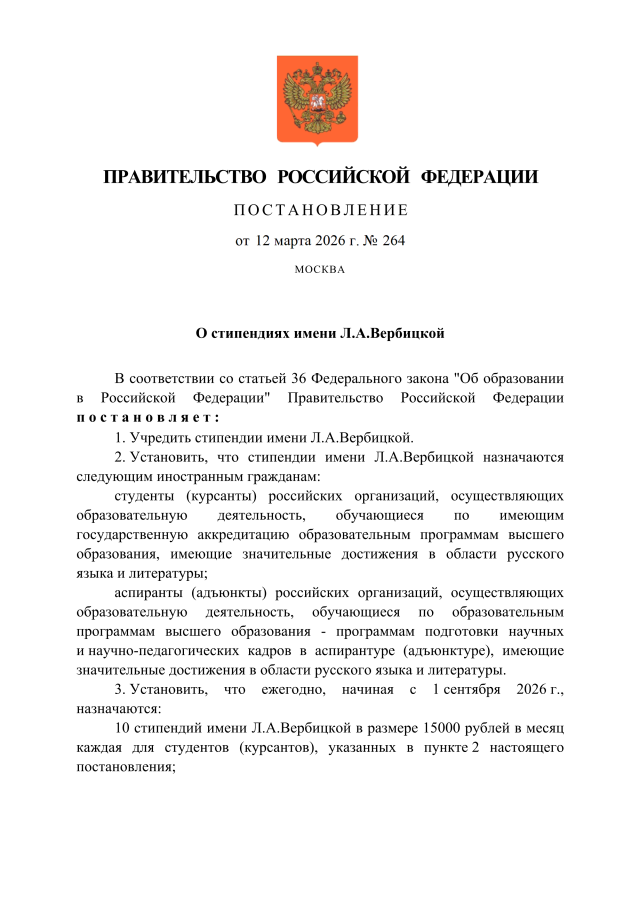 ПРАВИТЕЛЬСТВО РОССИЙСКОЙ ФЕДЕРАЦИИ

ПОСТАНОВЛЕНИЕ

от 12 марта 2026 г. № 264

МОСКВА

О стипендиях имени Л.А.Вербицкой

В соответствии со статьей 36 Федерального закона "Об образовании в Российской Федерации" Правительство Российской Федерации постановляет:

1. Учредить стипендии имени Л.А.Вербицкой.

2. Установить, что стипендии имени Л.А.Вербицкой назначаются следующим иностранным гражданам:

студенты (курсанты) российских организаций, осуществляющих образовательную деятельность, обучающиеся по имеющим государственную аккредитацию образовательным программам высшего образования, имеющие значительные достижения в области русского языка и литературы;

аспиранты (адъюнкты) российских организаций, осуществляющих образовательную деятельность, обучающиеся по образовательным программам высшего образования - программам подготовки научных и научно-педагогических кадров в аспирантуре (адъюнктуре), имеющие значительные достижения в области русского языка и литературы.

3. Установить, что ежегодно, начиная с 1 сентября 2026 г., назначаются:

10 стипендий имени Л.А.Вербицкой в размере 15000 рублей в месяц каждая для студентов (курсантов), указанных в пункте 2 настоящего постановления;